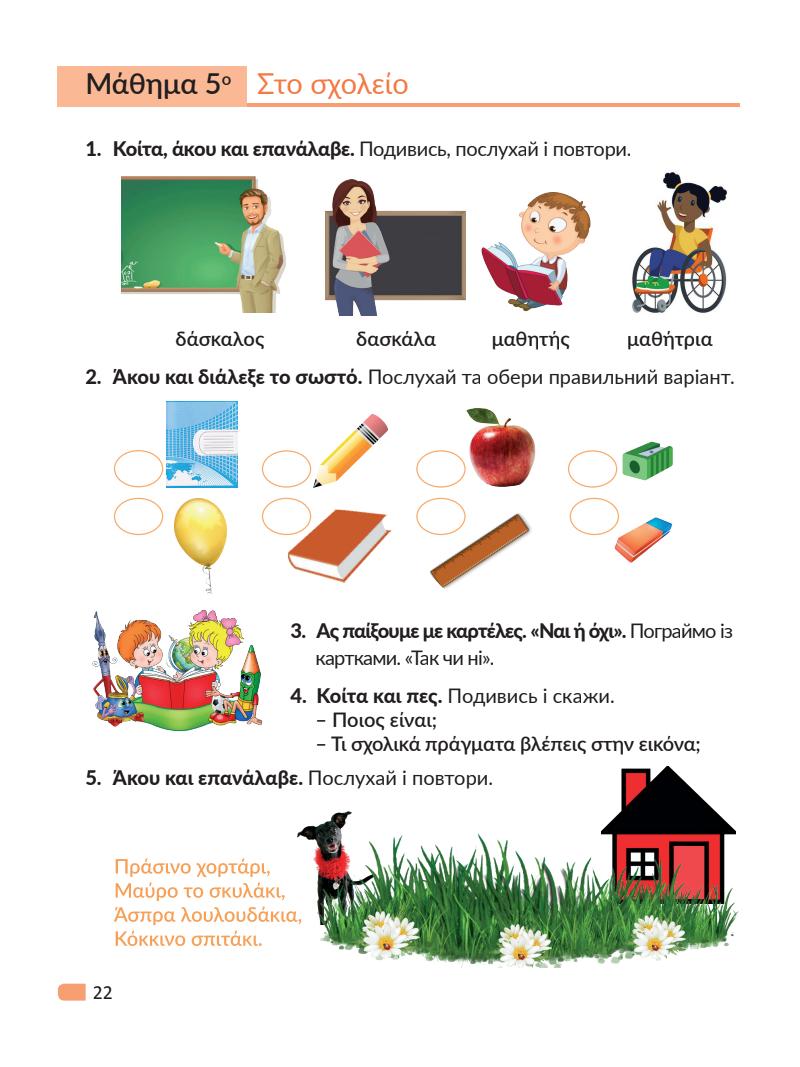 Μάθημα 5ο Στο σχολείο

1. Κοίτα, άκου και επανάλαβε. Подивись, послухай і повтори.

δάσκαλος δασκάλα μαθητής μαθήτρια

2. Άκου και διάλεξε το σωστό. Послухай та обери правильний варіант.

3. Ας παίξουμε με καρτέλες. «Ναι ή όχι». Пограймо із картками. «Так чи ні».

4. Κοίτα και πες. Подивись і скажи.
– Ποιος είναι;
– Τι σχολικά πράγματα βλέπεις στην εικόνα;

5. Άκου και επανάλαβε. Послухай і повтори.

Πράσινο χορτάρι,
Μαύρο το σκυλάκι,
Άσπρα λουλουδάκια,
Κόκκινο σπιτάκι.

22